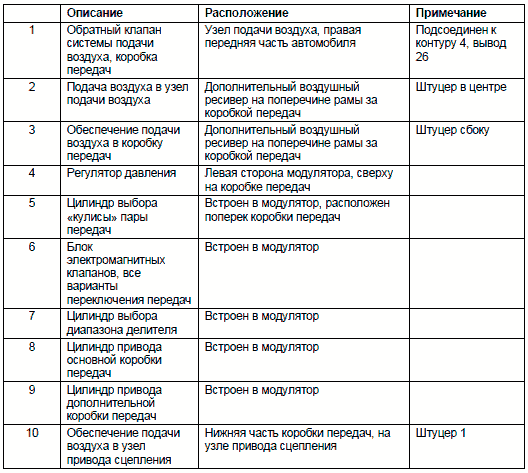 |  | Описание | Расположение | Примечание |
|---|---|---|---|
| 1 | Обратный клапан системы подачи воздуха, коробка передач | Узел подачи воздуха, правая передняя часть автомобиля | Подсоединен к контуру 4, вывод 26 |
| 2 | Подача воздуха в узел подачи воздуха | Дополнительный воздушный ресивер на поперечине рамы за коробкой передач | Штуцер в центре |
| 3 | Обеспечение подачи воздуха в коробку передач | Дополнительный воздушный ресивер на поперечине рамы за коробкой передач | Штуцер сбоку |
| 4 | Регулятор давления | Левая сторона модулятора, сверху на коробке передач |  |
| 5 | Цилиндр выбора «кулисы» пары передач | Встроен в модулятор, расположен поперек коробки передач |  |
| 6 | Блок электромагнитных клапанов, все варианты переключения передач | Встроен в модулятор |  |
| 7 | Цилиндр выбора диапазона делителя | Встроен в модулятор |  |
| 8 | Цилиндр привода основной коробки передач | Встроен в модулятор |  |
| 9 | Цилиндр привода дополнительной коробки передач | Встроен в модулятор |  |
| 10 | Обеспечение подачи воздуха в узел привода сцепления | Нижняя часть коробки передач, на узле привода сцепления | Штуцер 1 |